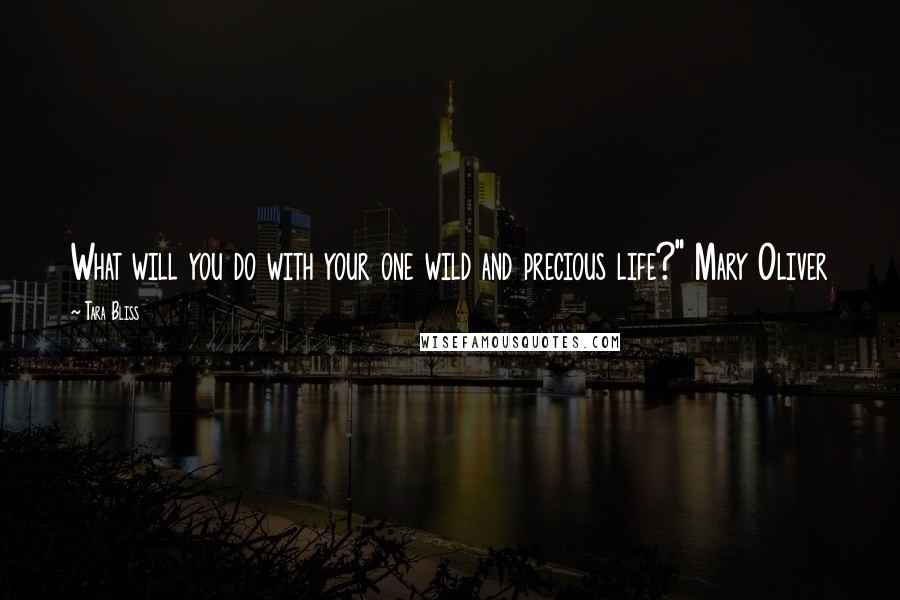 What will you do with your one wild and precious life?" Mary Oliver

~ Tara Bliss

WISEFAMOUSQUOTES.COM